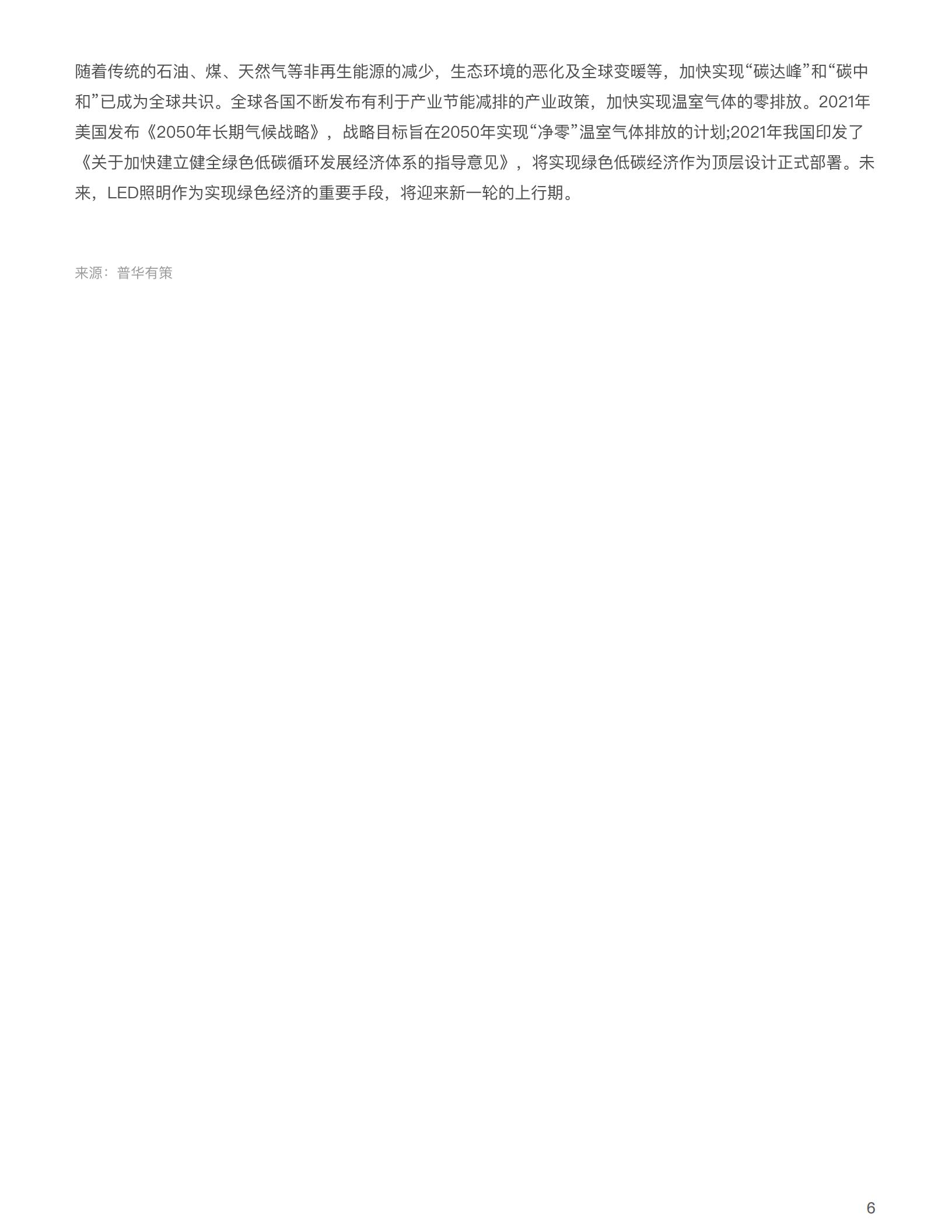 随着传统的石油、煤、天然气等非再生能源的减少，生态环境的恶化及全球变暖等，加快实现“碳达峰”和“碳中和”已成为全球共识。全球各国不断发布有利于产业节能减排的产业政策，加快实现温室气体的零排放。2021年美国发布《2050年长期气候战略》，战略目标旨在2050年实现“净零”温室气体排放的计划;2021年我国印发了《关于加快建立健全绿色低碳循环发展经济体系的指导意见》，将实现绿色低碳经济作为顶层设计正式部署。未来，LED照明作为实现绿色经济的重要手段，将迎来新一轮的上行期。

来源：普华有策

6